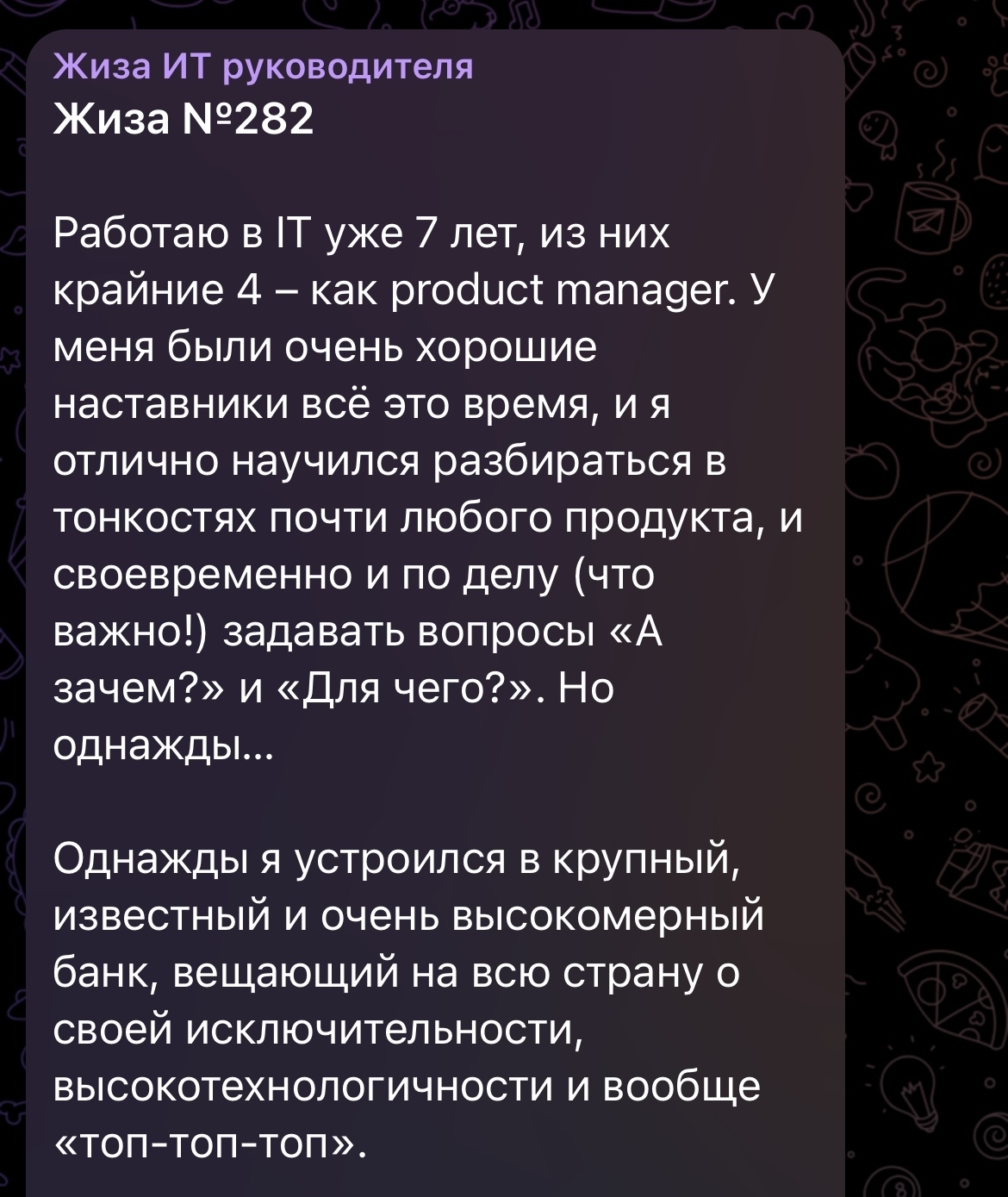 Жиза ИТ руководителя
Жиза №282

Работаю в IT уже 7 лет, из них крайние 4 – как product manager. У меня были очень хорошие наставники всё это время, и я отлично научился разбираться в тонкостях почти любого продукта, и своевременно и по делу (что важно!) задавать вопросы «А зачем?» и «Для чего?». Но однажды...

Однажды я устроился в крупный, известный и очень высокомерный банк, вещающий на всю страну о своей исключительности, высокотехнологичности и вообще «топ-топ-топ».